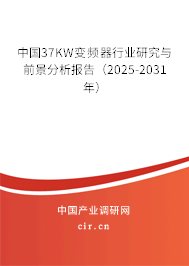 中国37KW变频器行业研究与前景分析报告（2025-2031年）

中国产业调研网

cir.cn